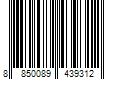 8 850089 439312